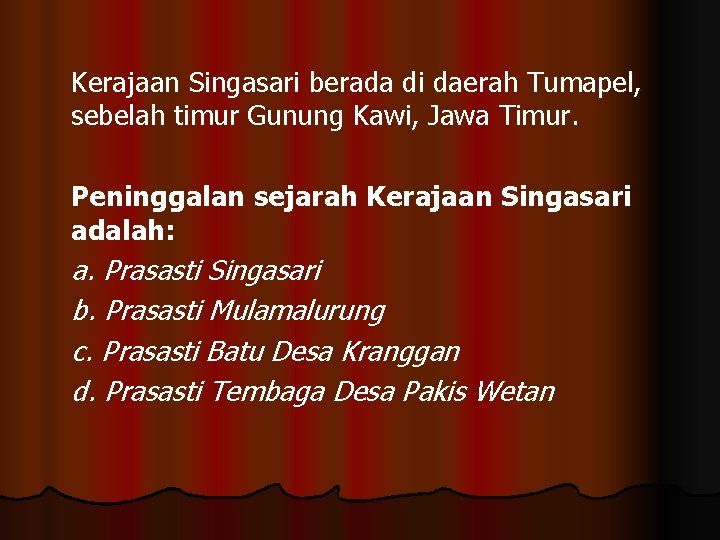 Kerajaan Singasari berada di daerah Tumapel, sebelah timur Gunung Kawi, Jawa Timur.

Peninggalan sejarah Kerajaan Singasari adalah:

a. Prasasti Singasari
b. Prasasti Mulamalurung
c. Prasasti Batu Desa Kranggan
d. Prasasti Tembaga Desa Pakis Wetan